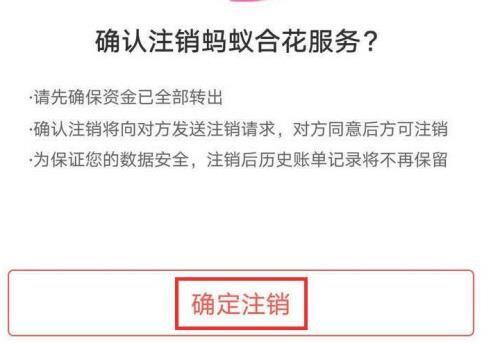 确认注销蚂蚁合花服务？

·请先确保资金已全部转出
·确认注销将向对方发送注销请求，对方同意后方可注销
·为保证您的数据安全，注销后历史账单记录将不再保留

确定注销